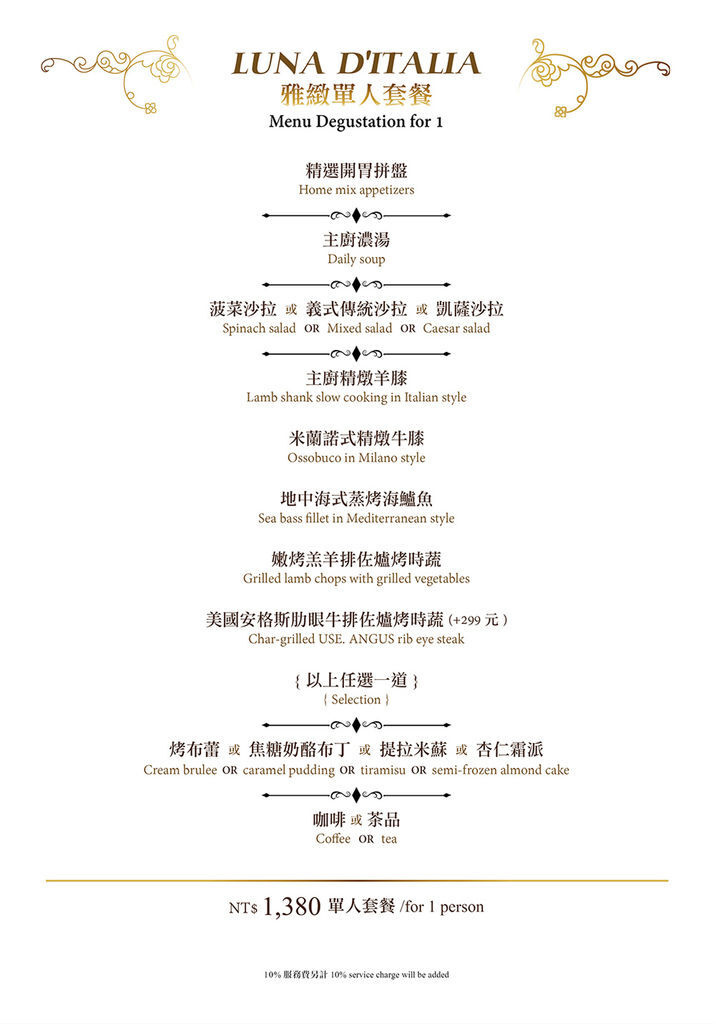 LUNA D'ITALIA
雅緻單人套餐
Menu Degustation for 1

精選開胃拼盤
Home mix appetizers

主廚濃湯
Daily soup

菠菜沙拉 或 義式傳統沙拉 或 凱薩沙拉
Spinach salad OR Mixed salad OR Caesar salad

主廚精燉羊膝
Lamb shank slow cooking in Italian style

米蘭諾式精燉牛膝
Ossobuco in Milano style

地中海式蒸烤海鱸魚
Sea bass fillet in Mediterranean style

嫩烤羔羊排佐爐烤時蔬
Grilled lamb chops with grilled vegetables

美國安格斯肋眼牛排佐爐烤時蔬 (+299 元)
Char-grilled USE. ANGUS rib eye steak

{ 以上任選一道 }
{ Selection }

烤布蕾 或 焦糖奶酪布丁 或 提拉米蘇 或 杏仁霜派
Cream brulee OR caramel pudding OR tiramisu OR semi-frozen almond cake

咖啡 或 茶品
Coffee OR tea

NT$ 1,380 單人套餐 /for 1 person

10% 服務費另計 10% service charge will be added